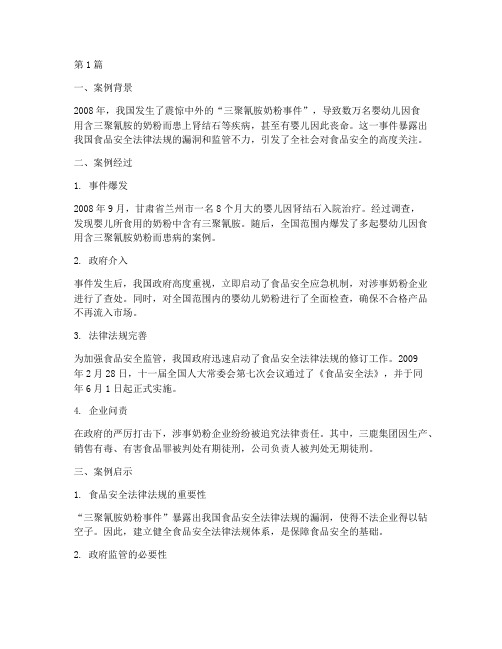 第1篇

一、案例背景

2008年，我国发生了震惊中外的“三聚氰胺奶粉事件”，导致数万名婴幼儿因食用含三聚氰胺的奶粉而患上肾结石等疾病，甚至有婴儿因此丧命。这一事件暴露出我国食品安全法律法规的漏洞和监管不力，引发了全社会对食品安全的高度关注。

二、案例经过

1. 事件爆发

2008年9月，甘肃省兰州市一名8个月大的婴儿因肾结石入院治疗。经过调查，发现婴儿所食用的奶粉中含有三聚氰胺。随后，全国范围内爆发了多起婴幼儿因食用含三聚氰胺奶粉而患病的案例。

2. 政府介入

事件发生后，我国政府高度重视，立即启动了食品安全应急机制，对涉事奶粉企业进行了查处。同时，对全国范围内的婴幼儿奶粉进行了全面检查，确保不合格产品不再流入市场。

3. 法律法规完善

为加强食品安全监管，我国政府迅速启动了食品安全法律法规的修订工作。2009年2月28日，十一届全国人大常委会第七次会议通过了《食品安全法》，并于同年6月1日起正式实施。

4. 企业问责

在政府的严厉打击下，涉事奶粉企业纷纷被追究法律责任。其中，三鹿集团因生产、销售有毒、有害食品罪被判处有期徒刑，公司负责人被判处无期徒刑。

三、案例启示

1. 食品安全法律法规的重要性

“三聚氰胺奶粉事件”暴露出我国食品安全法律法规的漏洞，使得不法企业得以钻空子。因此，建立健全食品安全法律法规体系，是保障食品安全的基础。

2. 政府监管的必要性